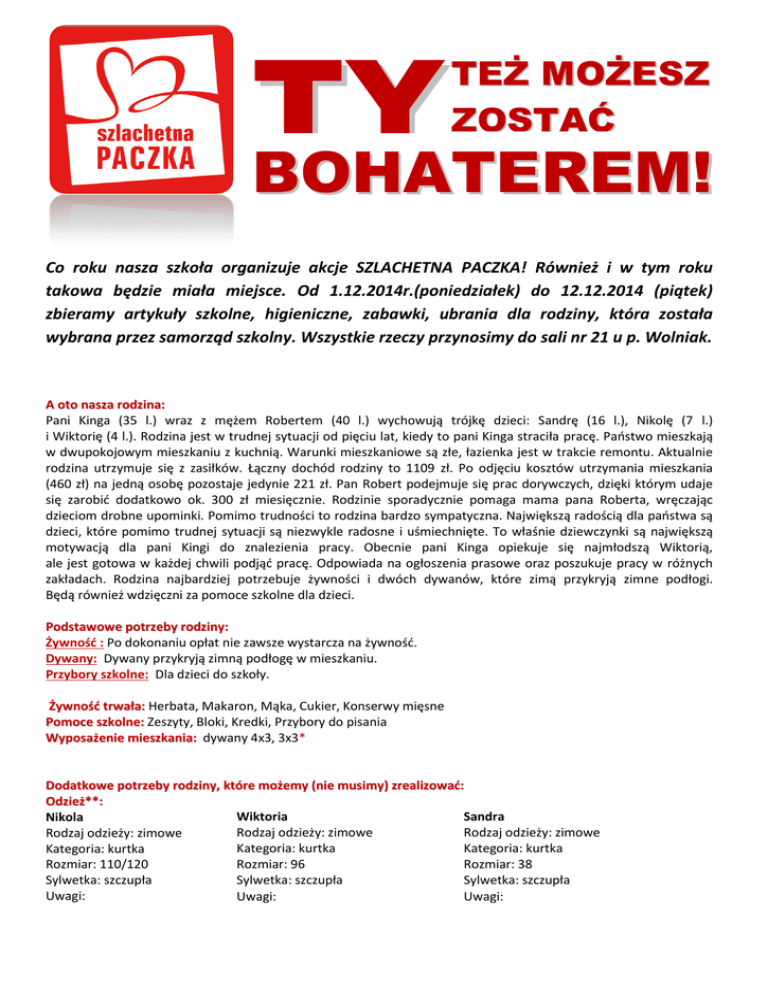 szlachetna PACZKA

TY TEŻ MOŻESZ ZOSTAĆ BOHATEREM!

Co roku nasza szkoła organizuje akcje SZLACHETNA PACZKA! Również i w tym roku takowa będzie miała miejsce. Od 1.12.2014r.(poniedziałek) do 12.12.2014 (piątek) zbieramy artykuły szkolne, higieniczne, zabawki, ubrania dla rodziny, która została wybrana przez samorząd szkolny. Wszystkie rzeczy przynosimy do sali nr 21 u p. Wolniak.

A oto nasza rodzina:
Pani Kinga (35 l.) wraz z mężem Robertem (40 l.) wychowują trójkę dzieci: Sandrę (16 l.), Nikolę (7 l.) i Wiktorię (4 l.). Rodzina jest w trudnej sytuacji od pięciu lat, kiedy to pani Kinga straciła pracę. Państwo mieszkają w dwupokojowym mieszkaniu z kuchnią. Warunki mieszkaniowe są złe, łazienka jest w trakcie remontu. Aktualnie rodzina utrzymuje się z zasiłków. Łączny dochód rodziny to 1109 zł. Po odjęciu kosztów utrzymania mieszkania (460 zł) na jedną osobę pozostaje jedynie 221 zł. Pan Robert podejmuje się prac dorywczych, dzięki którym udaje się zarobić dodatkowo ok. 300 zł miesięcznie. Rodzinie sporadycznie pomaga mama pana Roberta, wręczając dzieciom drobne upominki. Pomimo trudności to rodzina bardzo sympatyczna. Największą radością dla państwa są dzieci, które pomimo trudnej sytuacji są niezwykle radosne i uśmiechnięte. To właśnie dziewczynki są największą motywacją dla pani Kingi do znalezienia pracy. Obecnie pani Kinga opiekuje się najmłodszą Wiktorią, ale jest gotowa w każdej chwili podjąć pracę. Odpowiada na ogłoszenia prasowe oraz poszukuje pracy w różnych zakładach. Rodzina najbardziej potrzebuje żywności i dwóch dywanów, które zimą przykryją zimne podłogi. Będą również wdzięczni za pomoce szkolne dla dzieci.

Podstawowe potrzeby rodziny:
Żywność : Po dokonaniu opłat nie zawsze wystarcza na żywność.
Dywany: Dywany przykryją zimną podłogę w mieszkaniu.
Przybory szkolne: Dla dzieci do szkoły.

Żywność trwała: Herbata, Makaron, Mąka, Cukier, Konserwy mięsne
Pomoce szkolne: Zeszyty, Bloki, Kredki, Przybory do pisania
Wyposażenie mieszkania: dywany 4x3, 3x3*

Dodatkowe potrzeby rodziny, które możemy (nie musimy) zrealizować:
Odzież**:

Nikola
Rodzaj odzieży: zimowe
Kategoria: kurtka
Rozmiar: 110/120
Sylwetka: szczupła
Uwagi:

Wiktoria
Rodzaj odzieży: zimowe
Kategoria: kurtka
Rozmiar: 96
Sylwetka: szczupła
Uwagi:

Sandra
Rodzaj odzieży: zimowe
Kategoria: kurtka
Rozmiar: 38
Sylwetka: szczupła
Uwagi: